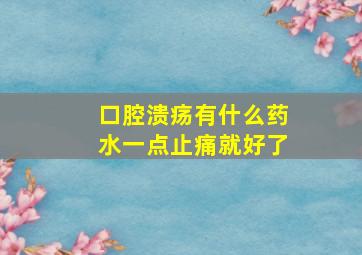 口腔溃疡有什么药水一点止痛就好了